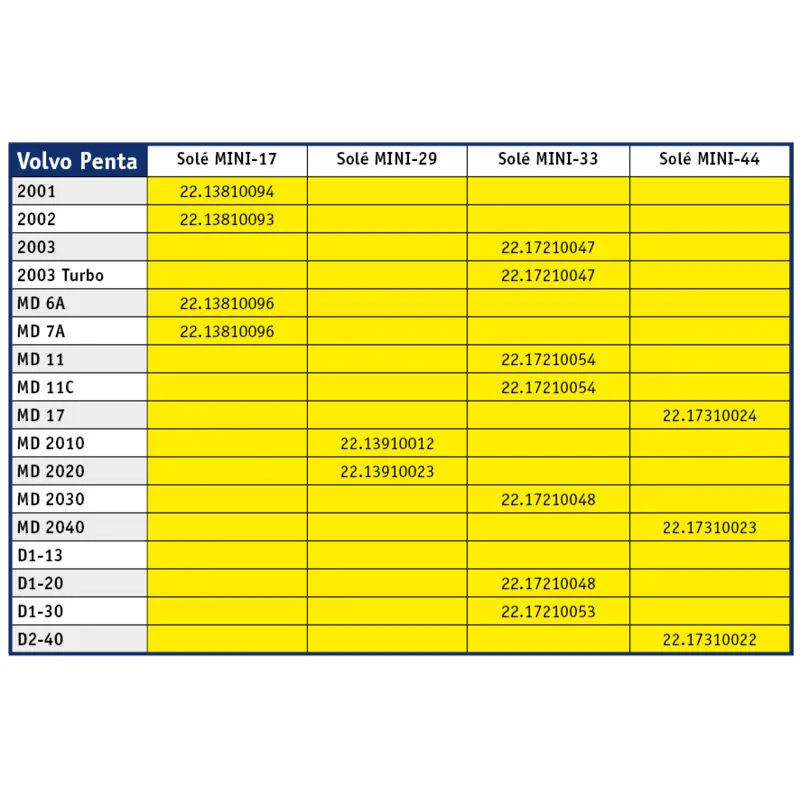 | Volvo Penta | Solé MINI-17 | Solé MINI-29 | Solé MINI-33 | Solé MINI-44 |
|---|---|---|---|---|
| 2001 | 22.13810094 | | | |
| 2002 | 22.13810093 | | | |
| 2003 | | | 22.17210047 | |
| 2003 Turbo | | | 22.17210047 | |
| MD 6A | 22.13810096 | | | |
| MD 7A | 22.13810096 | | | |
| MD 11 | | | 22.17210054 | |
| MD 11C | | | 22.17210054 | |
| MD 17 | | | | 22.17310024 |
| MD 2010 | | 22.13910012 | | |
| MD 2020 | | 22.13910023 | | |
| MD 2030 | | | 22.17210048 | |
| MD 2040 | | | | 22.17310023 |
| D1-13 | | | | |
| D1-20 | | | 22.17210048 | |
| D1-30 | | | 22.17210053 | |
| D2-40 | | | | 22.17310022 |